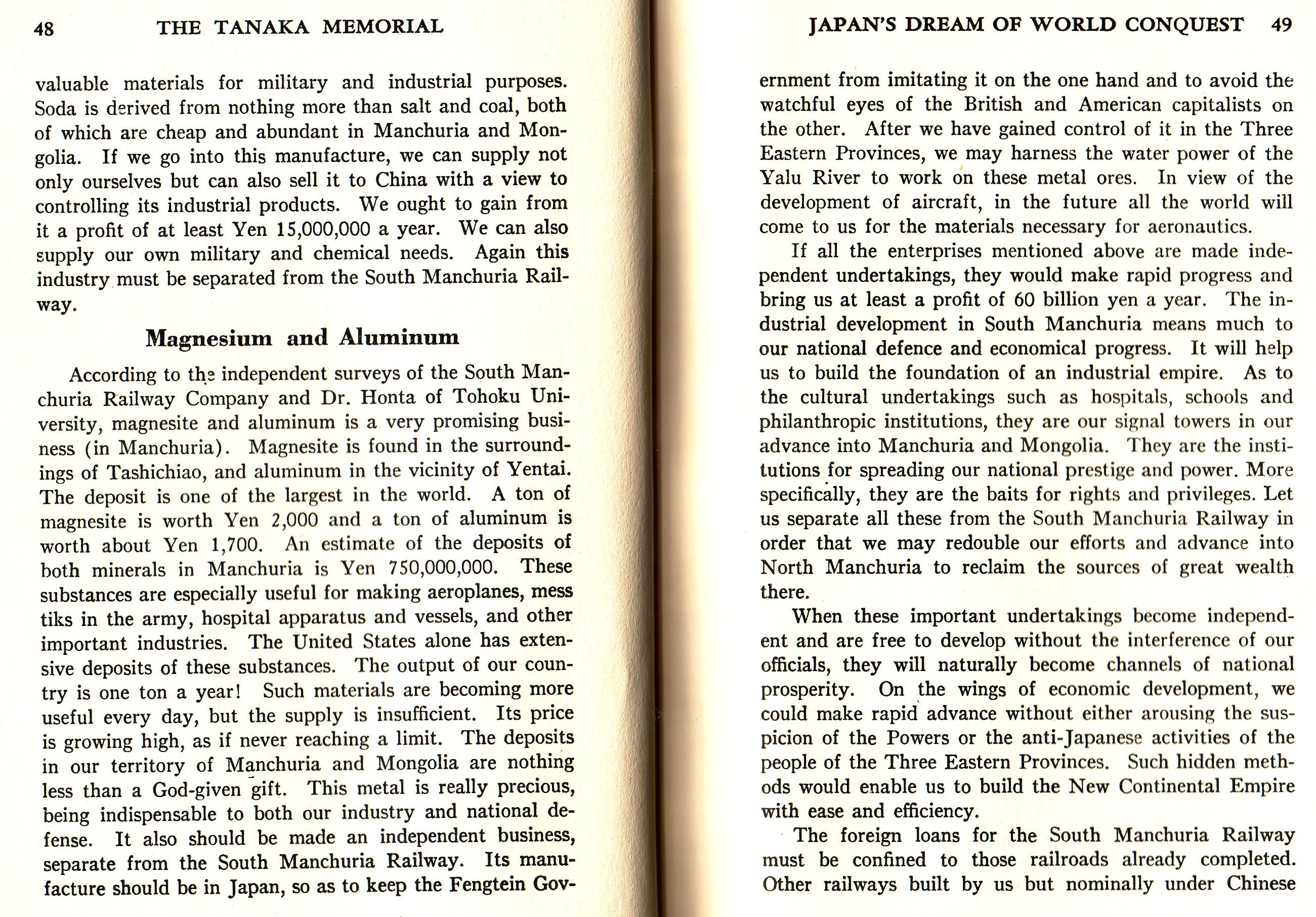 48 THE TANAKA MEMORIAL

valuable materials for military and industrial purposes. Soda is derived from nothing more than salt and coal, both of which are cheap and abundant in Manchuria and Mongolia. If we go into this manufacture, we can supply not only ourselves but can also sell it to China with a view to controlling its industrial products. We ought to gain from it a profit of at least Yen 15,000,000 a year. We can also supply our own military and chemical needs. Again this industry must be separated from the South Manchuria Railway.

Magnesium and Aluminum

According to the independent surveys of the South Manchuria Railway Company and Dr. Honta of Tohoku University, magnesite and aluminum is a very promising business (in Manchuria). Magnesite is found in the surroundings of Tashichiao, and aluminum in the vicinity of Yentai. The deposit is one of the largest in the world. A ton of magnesite is worth Yen 2,000 and a ton of aluminum is worth about Yen 1,700. An estimate of the deposits of both minerals in Manchuria is Yen 750,000,000. These substances are especially useful for making aeroplanes, mess tiks in the army, hospital apparatus and vessels, and other important industries. The United States alone has extensive deposits of these substances. The output of our country is one ton a year! Such materials are becoming more useful every day, but the supply is insufficient. Its price is growing high, as if never reaching a limit. The deposits in our territory of Manchuria and Mongolia are nothing less than a God-given gift. This metal is really precious, being indispensable to both our industry and national defense. It also should be made an independent business, separate from the South Manchuria Railway. Its manufacture should be in Japan, so as to keep the Fengtein Gov-

JAPAN'S DREAM OF WORLD CONQUEST 49

ernment from imitating it on the one hand and to avoid the watchful eyes of the British and American capitalists on the other. After we have gained control of it in the Three Eastern Provinces, we may harness the water power of the Yalu River to work on these metal ores. In view of the development of aircraft, in the future all the world will come to us for the materials necessary for aeronautics.

If all the enterprises mentioned above are made independent undertakings, they would make rapid progress and bring us at least a profit of 60 billion yen a year. The industrial development in South Manchuria means much to our national defence and economical progress. It will help us to build the foundation of an industrial empire. As to the cultural undertakings such as hospitals, schools and philanthropic institutions, they are our signal towers in our advance into Manchuria and Mongolia. They are the institutions for spreading our national prestige and power. More specifically, they are the baits for rights and privileges. Let us separate all these from the South Manchuria Railway in order that we may redouble our efforts and advance into North Manchuria to reclaim the sources of great wealth there.

When these important undertakings become independent and are free to develop without the interference of our officials, they will naturally become channels of national prosperity. On the wings of economic development, we could make rapid advance without either arousing the suspicion of the Powers or the anti-Japanese activities of the people of the Three Eastern Provinces. Such hidden methods would enable us to build the New Continental Empire with ease and efficiency.

The foreign loans for the South Manchuria Railway must be confined to those railroads already completed. Other railways built by us but nominally under Chinese